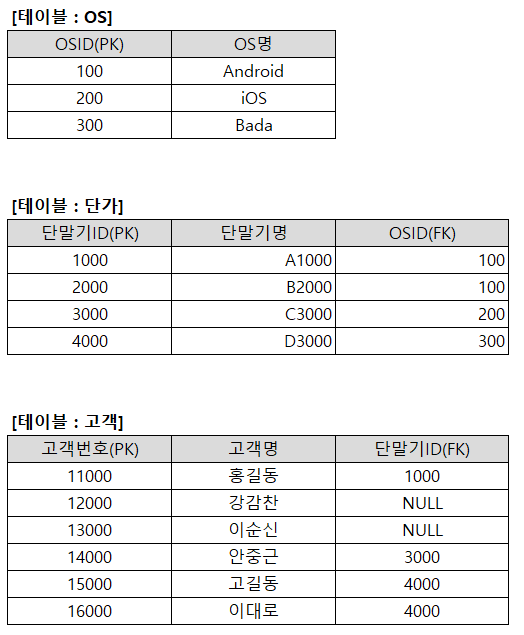 [테이블 : OS]

| OSID(PK) | OS명 |
|---|---|
| 100 | Android |
| 200 | iOS |
| 300 | Bada |

[테이블 : 단가]

| 단말기ID(PK) | 단말기명 | OSID(FK) |
|---|---|---|
| 1000 | A1000 | 100 |
| 2000 | B2000 | 100 |
| 3000 | C3000 | 200 |
| 4000 | D3000 | 300 |

[테이블 : 고객]

| 고객번호(PK) | 고객명 | 단말기ID(FK) |
|---|---|---|
| 11000 | 홍길동 | 1000 |
| 12000 | 강감찬 | NULL |
| 13000 | 이순신 | NULL |
| 14000 | 안중근 | 3000 |
| 15000 | 고길동 | 4000 |
| 16000 | 이대로 | 4000 |